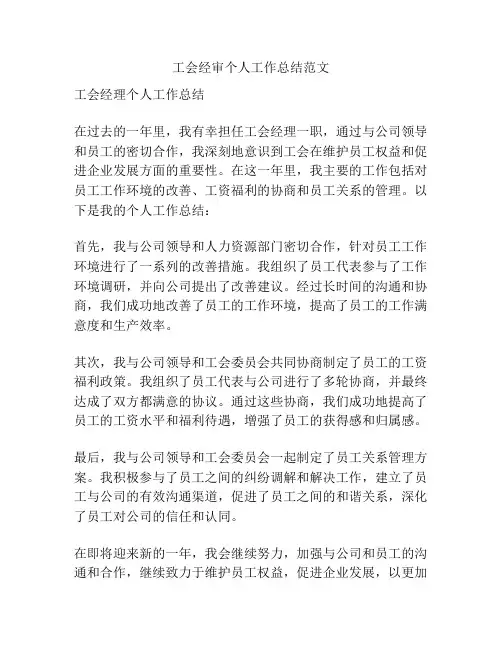 工会经审个人工作总结范文

工会经理个人工作总结

在过去的一年里，我有幸担任工会经理一职，通过与公司领导和员工的密切合作，我深刻地意识到工会在维护员工权益和促进企业发展方面的重要性。在这一年里，我主要的工作包括对员工工作环境的改善、工资福利的协商和员工关系的管理。以下是我的个人工作总结：

首先，我与公司领导和人力资源部门密切合作，针对员工工作环境进行了一系列的改善措施。我组织了员工代表参与了工作环境调研，并向公司提出了改善建议。经过长时间的沟通和协商，我们成功地改善了员工的工作环境，提高了员工的工作满意度和生产效率。

其次，我与公司领导和工会委员会共同协商制定了员工的工资福利政策。我组织了员工代表与公司进行了多轮协商，并最终达成了双方都满意的协议。通过这些协商，我们成功地提高了员工的工资水平和福利待遇，增强了员工的获得感和归属感。

最后，我与公司领导和工会委员会一起制定了员工关系管理方案。我积极参与了员工之间的纠纷调解和解决工作，建立了员工与公司的有效沟通渠道，促进了员工之间的和谐关系，深化了员工对公司的信任和认同。

在即将迎来新的一年，我会继续努力，加强与公司和员工的沟通和合作，继续致力于维护员工权益，促进企业发展，以更加